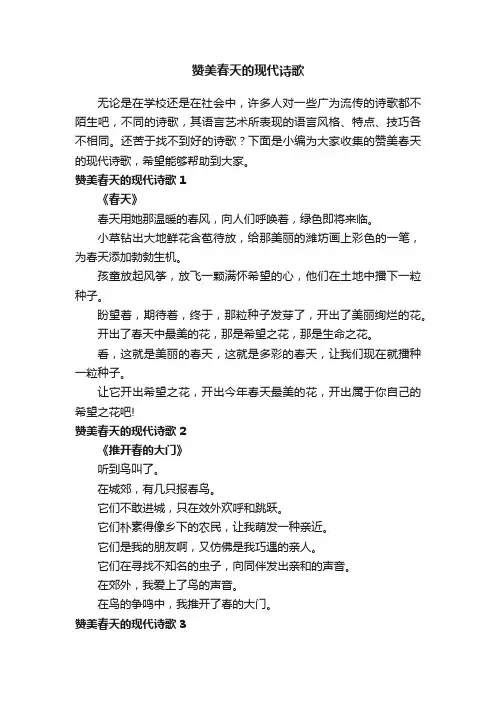 赞美春天的现代诗歌

无论是在学校还是在社会中，许多人对一些广为流传的诗歌都不陌生吧，不同的诗歌，其语言艺术所表现的语言风格、特点、技巧各不相同。还苦于找不到好的诗歌？下面是小编为大家收集的赞美春天的现代诗歌，希望能够帮助到大家。

赞美春天的现代诗歌 1

《春天》

春天用她那温暖的春风，向人们呼唤着，绿色即将来临。

小草钻出大地鲜花含苞待放，给那美丽的潍坊画上彩色的一笔，为春天添加勃勃生机。

孩童放起风筝，放飞一颗满怀希望的心，他们在土地中播下一粒种子。

盼望着，期待着，终于，那粒种子发芽了，开出了美丽绚烂的花。

开出了春天中最美的花，那是希望之花，那是生命之花。

看，这就是美丽的春天，这就是多彩的春天，让我们现在就播种一粒种子。

让它开出希望之花，开出今年春天最美的花，开出属于你自己的希望之花吧!

赞美春天的现代诗歌 2

《推开春的大门》

听到鸟叫了。

在城郊，有几只报春鸟。

它们不敢进城，只在效外欢呼和跳跃。

它们朴素得像乡下的农民，让我萌发一种亲近。

它们是我的朋友啊，又仿佛是我巧遇的亲人。

它们在寻找不知名的虫子，向同伴发出亲和的声音。

在郊外，我爱上了鸟的声音。

在鸟的争鸣中，我推开了春的大门。

赞美春天的现代诗歌 3